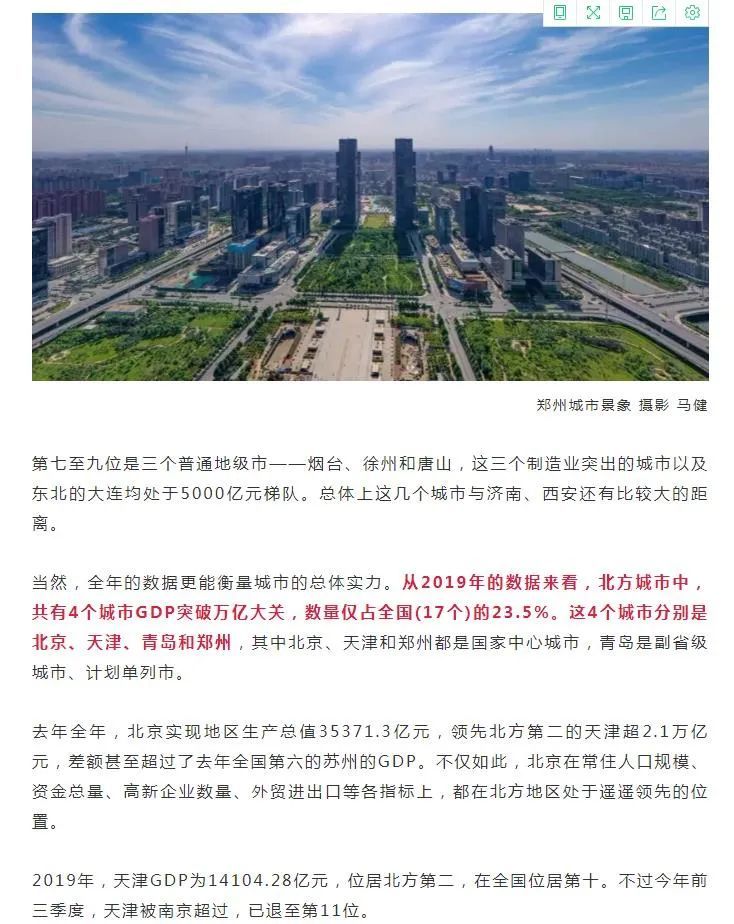 郑州城市景象 摄影 马健

第七至九位是三个普通地级市——烟台、徐州和唐山，这三个制造业突出的城市以及东北的大连均处于5000亿元梯队。总体上这几个城市与济南、西安还有比较大的距离。

当然，全年的数据更能衡量城市的总体实力。从2019年的数据来看，北方城市中，共有4个城市GDP突破万亿大关，数量仅占全国(17个)的23.5%。这4个城市分别是北京、天津、青岛和郑州，其中北京、天津和郑州都是国家中心城市，青岛是副省级城市、计划单列市。

去年全年，北京实现地区生产总值35371.3亿元，领先北方第二的天津超2.1万亿元，差额甚至超过了去年全国第六的苏州的GDP。不仅如此，北京在常住人口规模、资金总量、高新企业数量、外贸进出口等各指标上，都在北方地区处于遥遥领先的位置。

2019年，天津GDP为14104.28亿元，位居北方第二，在全国位居第十。不过今年前三季度，天津被南京超过，已退至第11位。